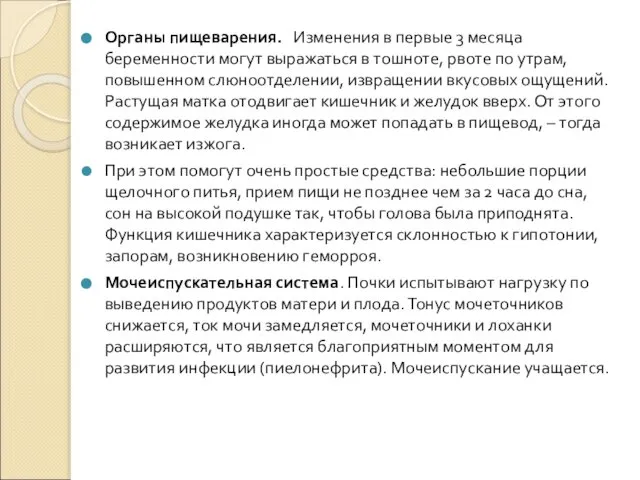 Органы пищеварения. Изменения в первые 3 месяца беременности могут выражаться в тошноте, рвоте по утрам, повышенном слюноотделении, извращении вкусовых ощущений. Растущая матка отодвигает кишечник и желудок вверх. От этого содержимое желудка иногда может попадать в пищевод, – тогда возникает изжога.

При этом помогут очень простые средства: небольшие порции щелочного питья, прием пищи не позднее чем за 2 часа до сна, сон на высокой подушке так, чтобы голова была приподнята. Функция кишечника характеризуется склонностью к гипотонии, запорам, возникновению геморроя.

Мочеиспускательная система. Почки испытывают нагрузку по выведению продуктов матери и плода. Тонус мочеточников снижается, ток мочи замедляется, мочеточники и лоханки расширяются, что является благоприятным моментом для развития инфекции (пиелонефрита). Мочеиспускание учащается.